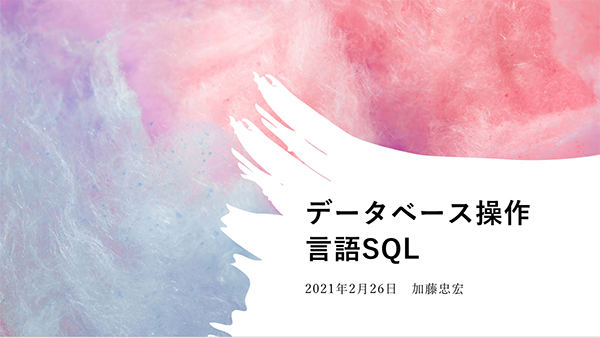 データベース操作言語SQL

2021年2月26日　加藤忠宏